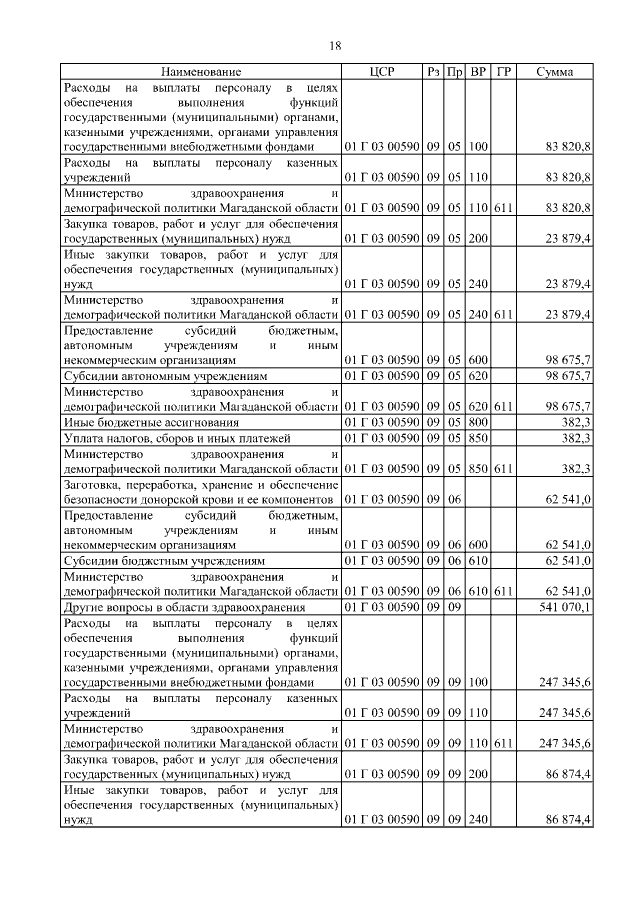 18

| Наименование | ЦСР | Рз | Пр | ВР | ГР | Сумма |
|---|---|---|---|---|---|---|
| Расходы на выплаты персоналу в целях обеспечения выполнения функций государственными (муниципальными) органами, казенными учреждениями, органами управления государственными внебюджетными фондами | 01 Г 03 00590 | 09 | 05 | 100 | | 83 820,8 |
| Расходы на выплаты персоналу казенных учреждений | 01 Г 03 00590 | 09 | 05 | 110 | | 83 820,8 |
| Министерство здравоохранения и демографической политики Магаданской области | 01 Г 03 00590 | 09 | 05 | 110 | 611 | 83 820,8 |
| Закупка товаров, работ и услуг для обеспечения государственных (муниципальных) нужд | 01 Г 03 00590 | 09 | 05 | 200 | | 23 879,4 |
| Иные закупки товаров, работ и услуг для обеспечения государственных (муниципальных) нужд | 01 Г 03 00590 | 09 | 05 | 240 | | 23 879,4 |
| Министерство здравоохранения и демографической политики Магаданской области | 01 Г 03 00590 | 09 | 05 | 240 | 611 | 23 879,4 |
| Предоставление субсидий бюджетным, автономным учреждениям и иным некоммерческим организациям | 01 Г 03 00590 | 09 | 05 | 600 | | 98 675,7 |
| Субсидии автономным учреждениям | 01 Г 03 00590 | 09 | 05 | 620 | | 98 675,7 |
| Министерство здравоохранения и демографической политики Магаданской области | 01 Г 03 00590 | 09 | 05 | 620 | 611 | 98 675,7 |
| Иные бюджетные ассигнования | 01 Г 03 00590 | 09 | 05 | 800 | | 382,3 |
| Уплата налогов, сборов и иных платежей | 01 Г 03 00590 | 09 | 05 | 850 | | 382,3 |
| Министерство здравоохранения и демографической политики Магаданской области | 01 Г 03 00590 | 09 | 05 | 850 | 611 | 382,3 |
| Заготовка, переработка, хранение и обеспечение безопасности донорской крови и ее компонентов | 01 Г 03 00590 | 09 | 06 | | | 62 541,0 |
| Предоставление субсидий бюджетным, автономным учреждениям и иным некоммерческим организациям | 01 Г 03 00590 | 09 | 06 | 600 | | 62 541,0 |
| Субсидии бюджетным учреждениям | 01 Г 03 00590 | 09 | 06 | 610 | | 62 541,0 |
| Министерство здравоохранения и демографической политики Магаданской области | 01 Г 03 00590 | 09 | 06 | 610 | 611 | 62 541,0 |
| Другие вопросы в области здравоохранения | 01 Г 03 00590 | 09 | 09 | | | 541 070,1 |
| Расходы на выплаты персоналу в целях обеспечения выполнения функций государственными (муниципальными) органами, казенными учреждениями, органами управления государственными внебюджетными фондами | 01 Г 03 00590 | 09 | 09 | 100 | | 247 345,6 |
| Расходы на выплаты персоналу казенных учреждений | 01 Г 03 00590 | 09 | 09 | 110 | | 247 345,6 |
| Министерство здравоохранения и демографической политики Магаданской области | 01 Г 03 00590 | 09 | 09 | 110 | 611 | 247 345,6 |
| Закупка товаров, работ и услуг для обеспечения государственных (муниципальных) нужд | 01 Г 03 00590 | 09 | 09 | 200 | | 86 874,4 |
| Иные закупки товаров, работ и услуг для обеспечения государственных (муниципальных) нужд | 01 Г 03 00590 | 09 | 09 | 240 | | 86 874,4 |